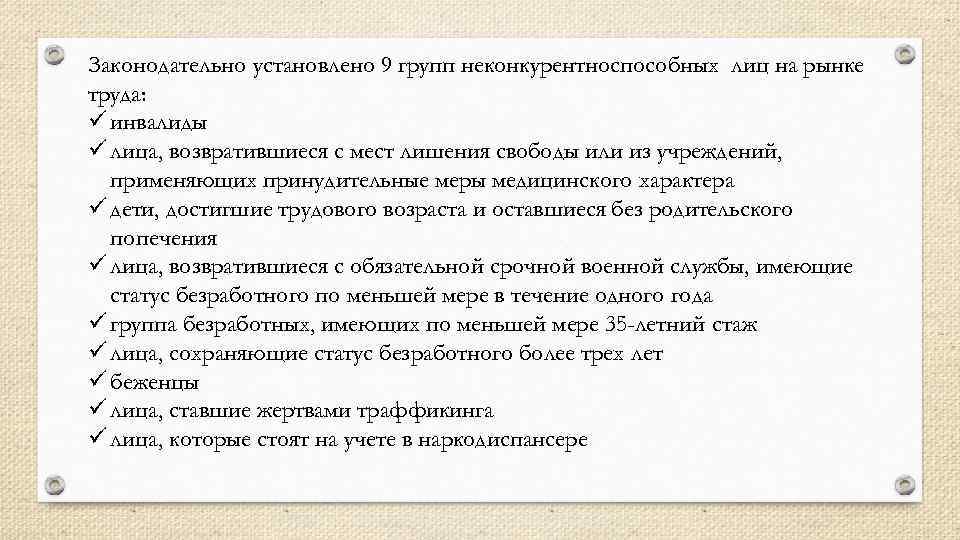 Законодательно установлено 9 групп неконкурентноспособных лиц на рынке труда:
✓ инвалиды
✓ лица, возвратившиеся с мест лишения свободы или из учреждений, применяющих принудительные меры медицинского характера
✓ дети, достигшие трудового возраста и оставшиеся без родительского попечения
✓ лица, возвратившиеся с обязательной срочной военной службы, имеющие статус безработного по меньшей мере в течение одного года
✓ группа безработных, имеющих по меньшей мере 35-летний стаж
✓ лица, сохраняющие статус безработного более трех лет
✓ беженцы
✓ лица, ставшие жертвами траффикинга
✓ лица, которые стоят на учете в наркодиспансере